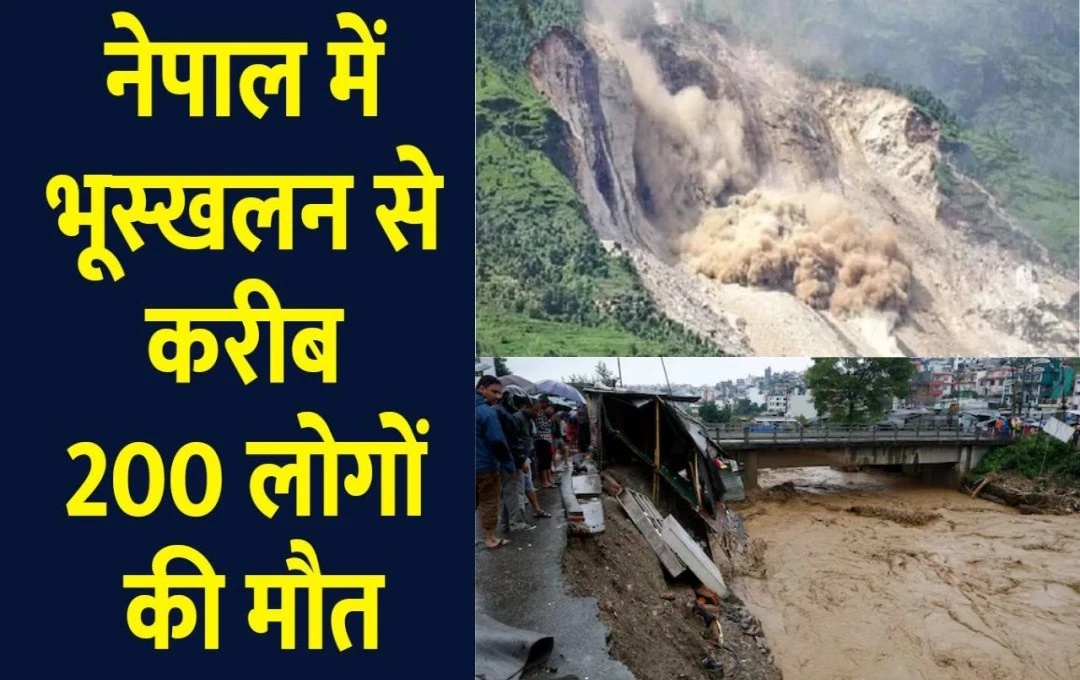 नेपाल में भूस्खलन से करीब 200 लोगों की मौत